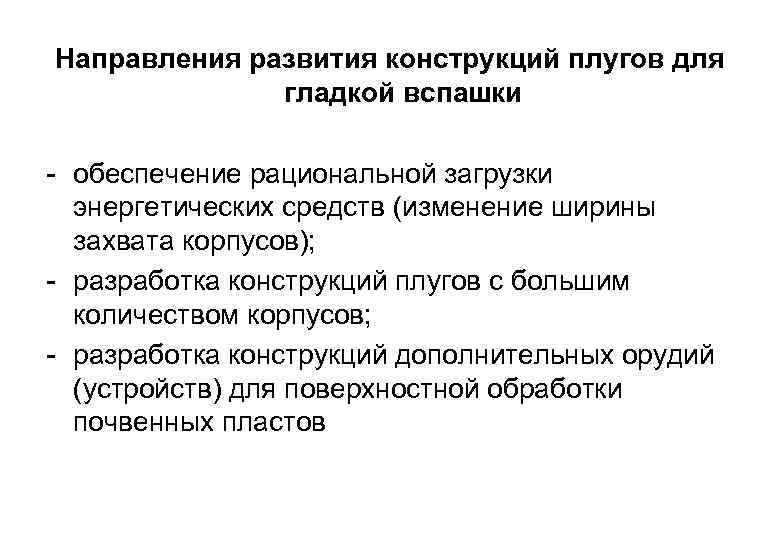 Направления развития конструкций плугов для гладкой вспашки

- обеспечение рациональной загрузки энергетических средств (изменение ширины захвата корпусов);
- разработка конструкций плугов с большим количеством корпусов;
- разработка конструкций дополнительных орудий (устройств) для поверхностной обработки почвенных пластов